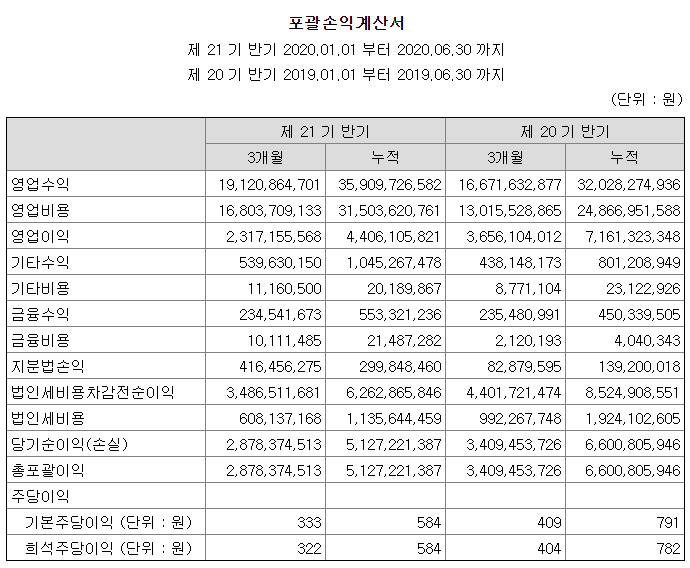 포괄손익계산서

제 21 기 반기 2020.01.01 부터 2020.06.30 까지

제 20 기 반기 2019.01.01 부터 2019.06.30 까지

(단위 : 원)

| | 제 21 기 반기 | | 제 20 기 반기 | |
|---|---|---|---|---|
| | 3개월 | 누적 | 3개월 | 누적 |
| 영업수익 | 19,120,864,701 | 35,909,726,582 | 16,671,632,877 | 32,028,274,936 |
| 영업비용 | 16,803,709,133 | 31,503,620,761 | 13,015,528,865 | 24,866,951,588 |
| 영업이익 | 2,317,155,568 | 4,406,105,821 | 3,656,104,012 | 7,161,323,348 |
| 기타수익 | 539,630,150 | 1,045,267,478 | 438,148,173 | 801,208,949 |
| 기타비용 | 11,160,500 | 20,189,867 | 8,771,104 | 23,122,926 |
| 금융수익 | 234,541,673 | 553,321,236 | 235,480,991 | 450,339,505 |
| 금융비용 | 10,111,485 | 21,487,282 | 2,120,193 | 4,040,343 |
| 지분법손익 | 416,456,275 | 299,848,460 | 82,879,595 | 139,200,018 |
| 법인세비용차감전순이익 | 3,486,511,681 | 6,262,865,846 | 4,401,721,474 | 8,524,908,551 |
| 법인세비용 | 608,137,168 | 1,135,644,459 | 992,267,748 | 1,924,102,605 |
| 당기순이익(손실) | 2,878,374,513 | 5,127,221,387 | 3,409,453,726 | 6,600,805,946 |
| 총포괄이익 | 2,878,374,513 | 5,127,221,387 | 3,409,453,726 | 6,600,805,946 |
| 주당이익 | | | | |
| 기본주당이익 (단위 : 원) | 333 | 584 | 409 | 791 |
| 희석주당이익 (단위 : 원) | 322 | 584 | 404 | 782 |